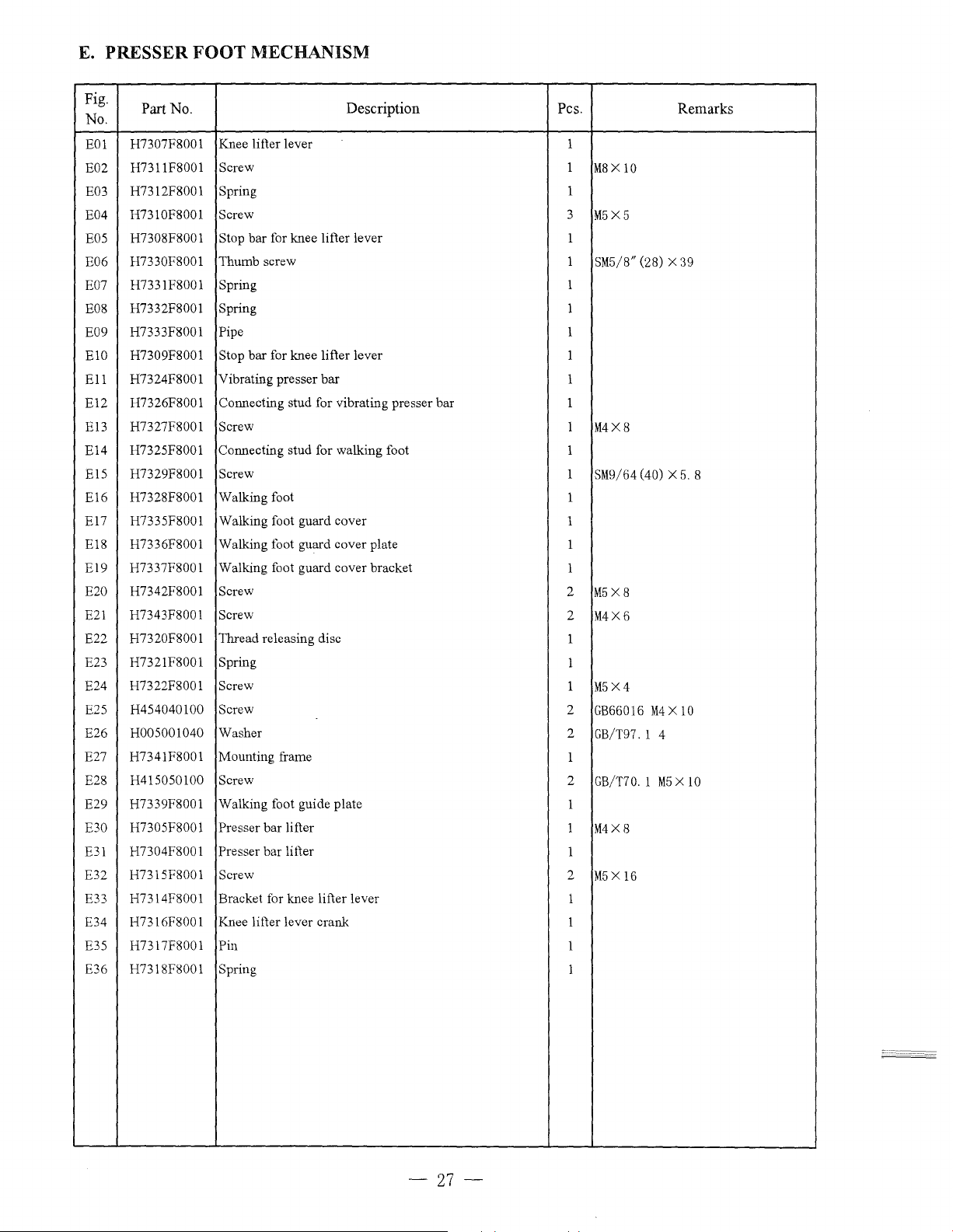 E. PRESSER FOOT MECHANISM

| Fig. No. | Part No. | Description | Pcs. | Remarks |
|---|---|---|---|---|
| E01 | H7307F8001 | Knee lifter lever | 1 | |
| E02 | H7311F8001 | Screw | 1 | M8×10 |
| E03 | H7312F8001 | Spring | 1 | |
| E04 | H7310F8001 | Screw | 3 | M5×5 |
| E05 | H7308F8001 | Stop bar for knee lifter lever | 1 | |
| E06 | H7330F8001 | Thumb screw | 1 | SM5/8″(28)×39 |
| E07 | H7331F8001 | Spring | 1 | |
| E08 | H7332F8001 | Spring | 1 | |
| E09 | H7333F8001 | Pipe | 1 | |
| E10 | H7309F8001 | Stop bar for knee lifter lever | 1 | |
| E11 | H7324F8001 | Vibrating presser bar | 1 | |
| E12 | H7326F8001 | Connecting stud for vibrating presser bar | 1 | |
| E13 | H7327F8001 | Screw | 1 | M4×8 |
| E14 | H7325F8001 | Connecting stud for walking foot | 1 | |
| E15 | H7329F8001 | Screw | 1 | SM9/64(40)×5.8 |
| E16 | H7328F8001 | Walking foot | 1 | |
| E17 | H7335F8001 | Walking foot guard cover | 1 | |
| E18 | H7336F8001 | Walking foot guard cover plate | 1 | |
| E19 | H7337F8001 | Walking foot guard cover bracket | 1 | |
| E20 | H7342F8001 | Screw | 2 | M5×8 |
| E21 | H7343F8001 | Screw | 2 | M4×6 |
| E22 | H7320F8001 | Thread releasing disc | 1 | |
| E23 | H7321F8001 | Spring | 1 | |
| E24 | H7322F8001 | Screw | 1 | M5×4 |
| E25 | H454040100 | Screw | 2 | GB66016 M4×10 |
| E26 | H005001040 | Washer | 2 | GB/T97.1 4 |
| E27 | H7341F8001 | Mounting frame | 1 | |
| E28 | H415050100 | Screw | 2 | GB/T70.1 M5×10 |
| E29 | H7339F8001 | Walking foot guide plate | 1 | |
| E30 | H7305F8001 | Presser bar lifter | 1 | M4×8 |
| E31 | H7304F8001 | Presser bar lifter | 1 | |
| E32 | H7315F8001 | Screw | 2 | M5×16 |
| E33 | H7314F8001 | Bracket for knee lifter lever | 1 | |
| E34 | H7316F8001 | Knee lifter lever crank | 1 | |
| E35 | H7317F8001 | Pin | 1 | |
| E36 | H7318F8001 | Spring | 1 | |

— 27 —